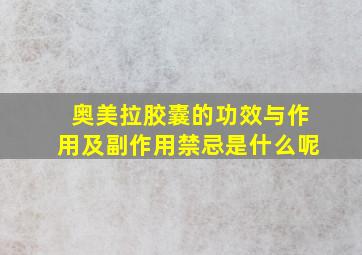 奥美拉胶囊的功效与作用及副作用禁忌是什么呢